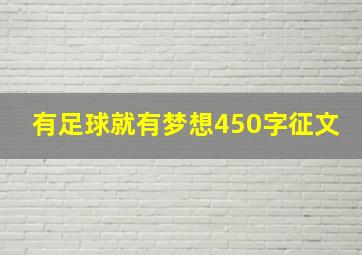 有足球就有梦想450字征文